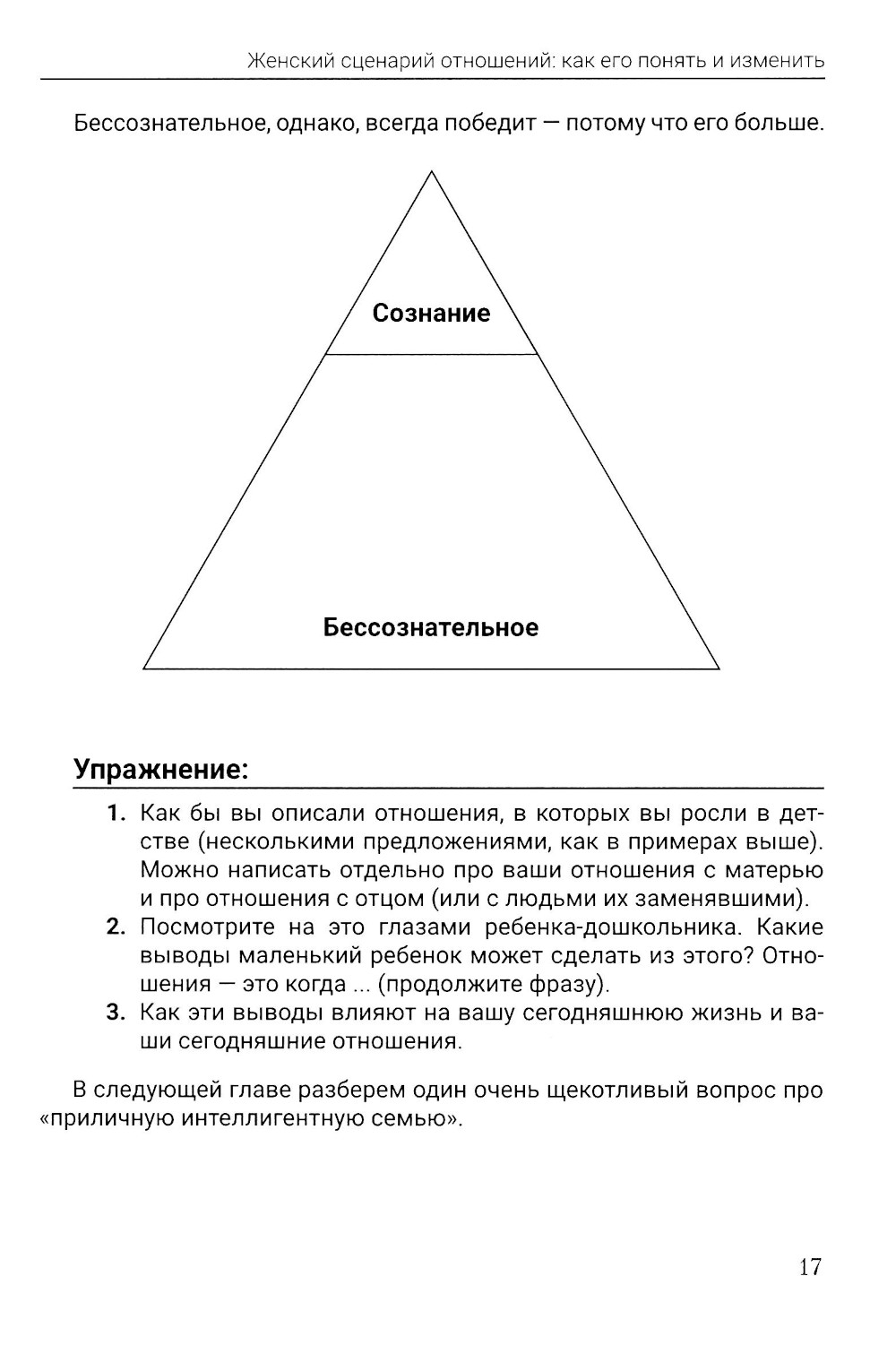 Женский сценарий отношений: как его понять и изменить

Бессознательное, однако, всегда победит — потому что его больше.

Сознание

Бессознательное

Упражнение:

1. Как бы вы описали отношения, в которых вы росли в детстве (несколькими предложениями, как в примерах выше). Можно написать отдельно про ваши отношения с матерью и про отношения с отцом (или с людьми их заменявшими).
2. Посмотрите на это глазами ребенка-дошкольника. Какие выводы маленький ребенок может сделать из этого? Отношения — это когда ... (продолжите фразу).
3. Как эти выводы влияют на вашу сегодняшнюю жизнь и ваши сегодняшние отношения.

В следующей главе разберем один очень щекотливый вопрос про «приличную интеллигентную семью».

17